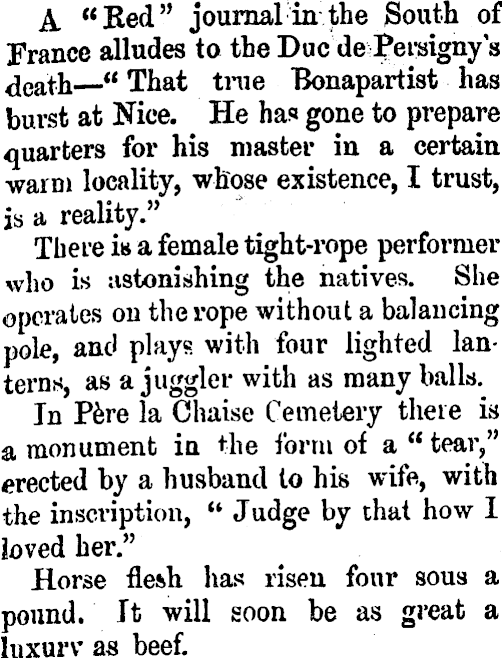 A "Red" journal in the South of France alludes to the Duc de Persigny's death—"That true Bonapartist has burst at Nice. He has gone to prepare quarters for his master in a certain warm locality, whose existence, I trust, is a reality."

There is a female tight-rope performer who is astonishing the natives. She operates on the rope without a balancing pole, and plays with four lighted lanterns, as a juggler with as many balls.

In Père la Chaise Cemetery there is a monument in the form of a "tear," erected by a husband to his wife, with the inscription, "Judge by that how I loved her."

Horse flesh has risen four sous a pound. It will soon be as great a luxury as beef.